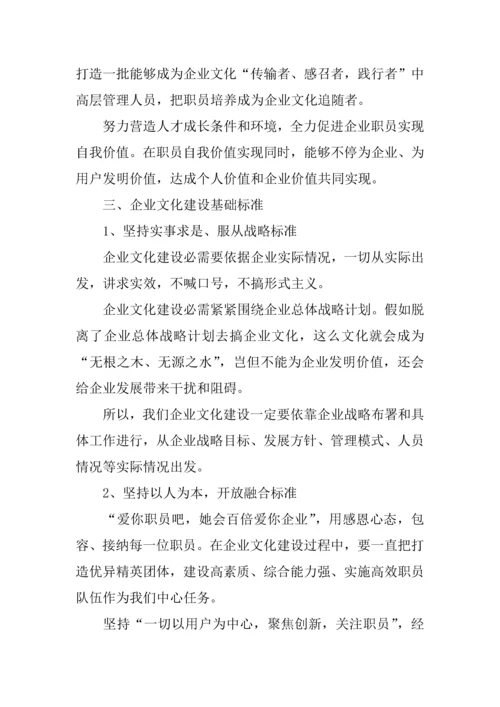 打造一批能够成为企业文化“传输者、感召者，践行者”中高层管理人员，把职员培养成为企业文化追随者。

努力营造人才成长条件和环境，全力促进企业职员实现自我价值。在职员自我价值实现同时，能够不停为企业、为用户发明价值，达成个人价值和企业价值共同实现。

三、企业文化建设基础标准

1、坚持实事求是、服从战略标准

企业文化建设必需要依据企业实际情况，一切从实际出发，讲求实效，不喊口号，不搞形式主义。

企业文化建设必需紧紧围绕企业总体战略计划。假如脱离了企业总体战略计划去搞企业文化，这么文化就会成为“无根之木、无源之水”，岂但不能为企业发明价值，还会给企业发展带来干扰和阻碍。

所以，我们企业文化建设一定要依靠企业战略布署和具体工作进行，从企业战略目标、发展方针、管理模式、人员情况等实际情况出发。

2、坚持以人为本，开放融合标准

“爱你职员吧，她会百倍爱你企业”，用感恩心态，包容、接纳每一位职员。在企业文化建设过程中，要一直把打造优异精英团体，建设高素质、综合能力强、实施高效职员队伍作为我们中心任务。

坚持“一切以用户为中心，聚焦创新，关注职员”，经